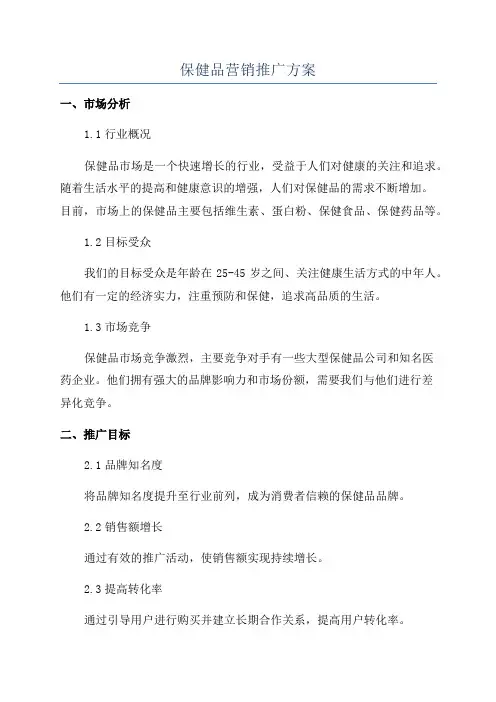 保健品营销推广方案

一、市场分析

1.1 行业概况

保健品市场是一个快速增长的行业，受益于人们对健康的关注和追求。随着生活水平的提高和健康意识的增强，人们对保健品的需求不断增加。目前，市场上的保健品主要包括维生素、蛋白粉、保健食品、保健药品等。

1.2 目标受众

我们的目标受众是年龄在 25-45 岁之间、关注健康生活方式的中年人。他们有一定的经济实力，注重预防和保健，追求高品质的生活。

1.3 市场竞争

保健品市场竞争激烈，主要竞争对手有一些大型保健品公司和知名医药企业。他们拥有强大的品牌影响力和市场份额，需要我们与他们进行差异化竞争。

二、推广目标

2.1 品牌知名度

将品牌知名度提升至行业前列，成为消费者信赖的保健品品牌。

2.2 销售额增长

通过有效的推广活动，使销售额实现持续增长。

2.3 提高转化率

通过引导用户进行购买并建立长期合作关系，提高用户转化率。